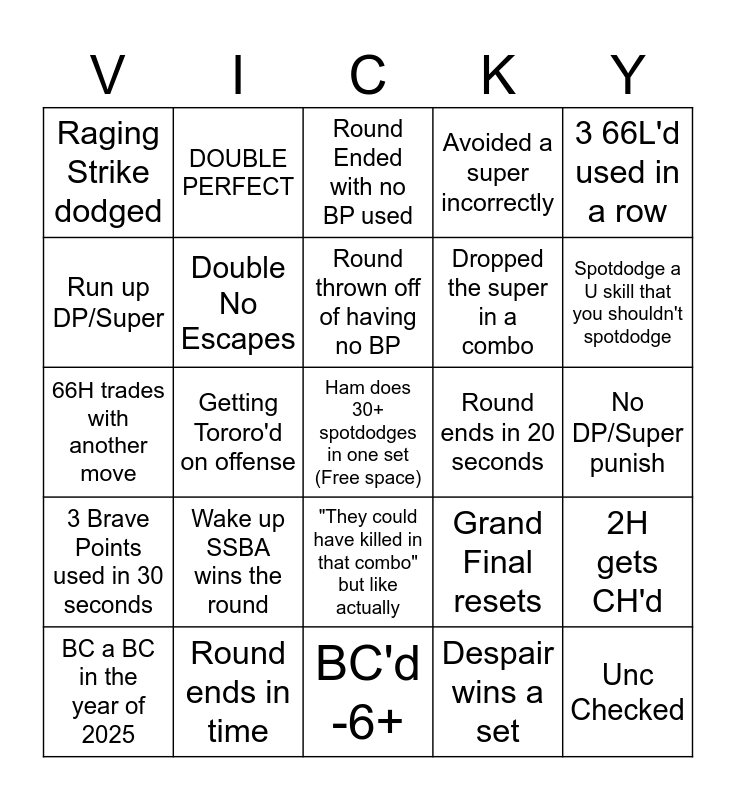 | V | I | C | K | Y |
|---|---|---|---|---|
| Raging Strike dodged | DOUBLE PERFECT | Round Ended with no BP used | Avoided a super incorrectly | 3 66L'd used in a row |
| Run up DP/Super | Double No Escapes | Round thrown off of having no BP | Dropped the super in a combo | Spotdodge a U skill that you shouldn't spotdodge |
| 66H trades with another move | Getting Tororo'd on offense | Ham does 30+ spotdodges in one set (Free space) | Round ends in 20 seconds | No DP/Super punish |
| 3 Brave Points used in 30 seconds | Wake up SSBA wins the round | "They could have killed in that combo" but like actually | Grand Final resets | 2H gets CH'd |
| BC a BC in the year of 2025 | Round ends in time | BC'd -6+ | Despair wins a set | Unc Checked |